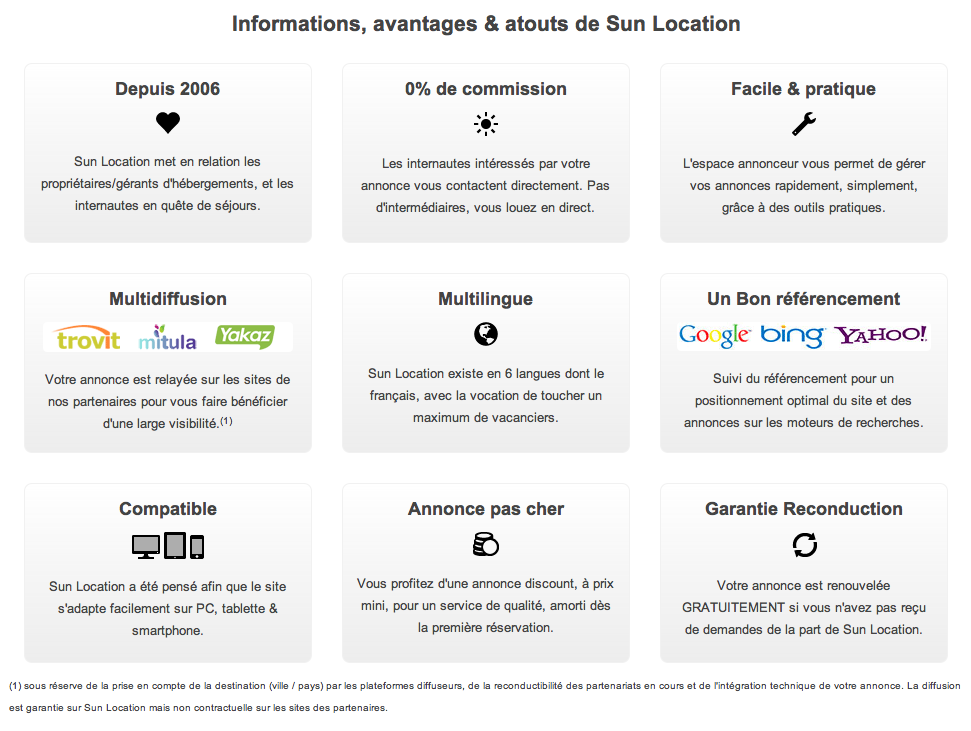 Informations, avantages & atouts de Sun Location

Depuis 2006

Sun Location met en relation les propriétaires/gérants d'hébergements, et les internautes en quête de séjours.

0% de commission

Les internautes intéressés par votre annonce vous contactent directement. Pas d'intermédiaires, vous louez en direct.

Facile & pratique

L'espace annonceur vous permet de gérer vos annonces rapidement, simplement, grâce à des outils pratiques.

Multidiffusion

trovit mitula Yakaz

Votre annonce est relayée sur les sites de nos partenaires pour vous faire bénéficier d'une large visibilité.$^{(1)}$

Multilingue

Sun Location existe en 6 langues dont le français, avec la vocation de toucher un maximum de vacanciers.

Un Bon référencement

Google bing YAHOO!

Suivi du référencement pour un positionnement optimal du site et des annonces sur les moteurs de recherches.

Compatible

Sun Location a été pensé afin que le site s'adapte facilement sur PC, tablette & smartphone.

Annonce pas cher

Vous profitez d'une annonce discount, à prix mini, pour un service de qualité, amorti dès la première réservation.

Garantie Reconduction

Votre annonce est renouvelée GRATUITEMENT si vous n'avez pas reçu de demandes de la part de Sun Location.

(1) sous réserve de la prise en compte de la destination (ville / pays) par les plateformes diffuseurs, de la reconductibilité des partenariats en cours et de l'intégration technique de votre annonce. La diffusion est garantie sur Sun Location mais non contractuelle sur les sites des partenaires.